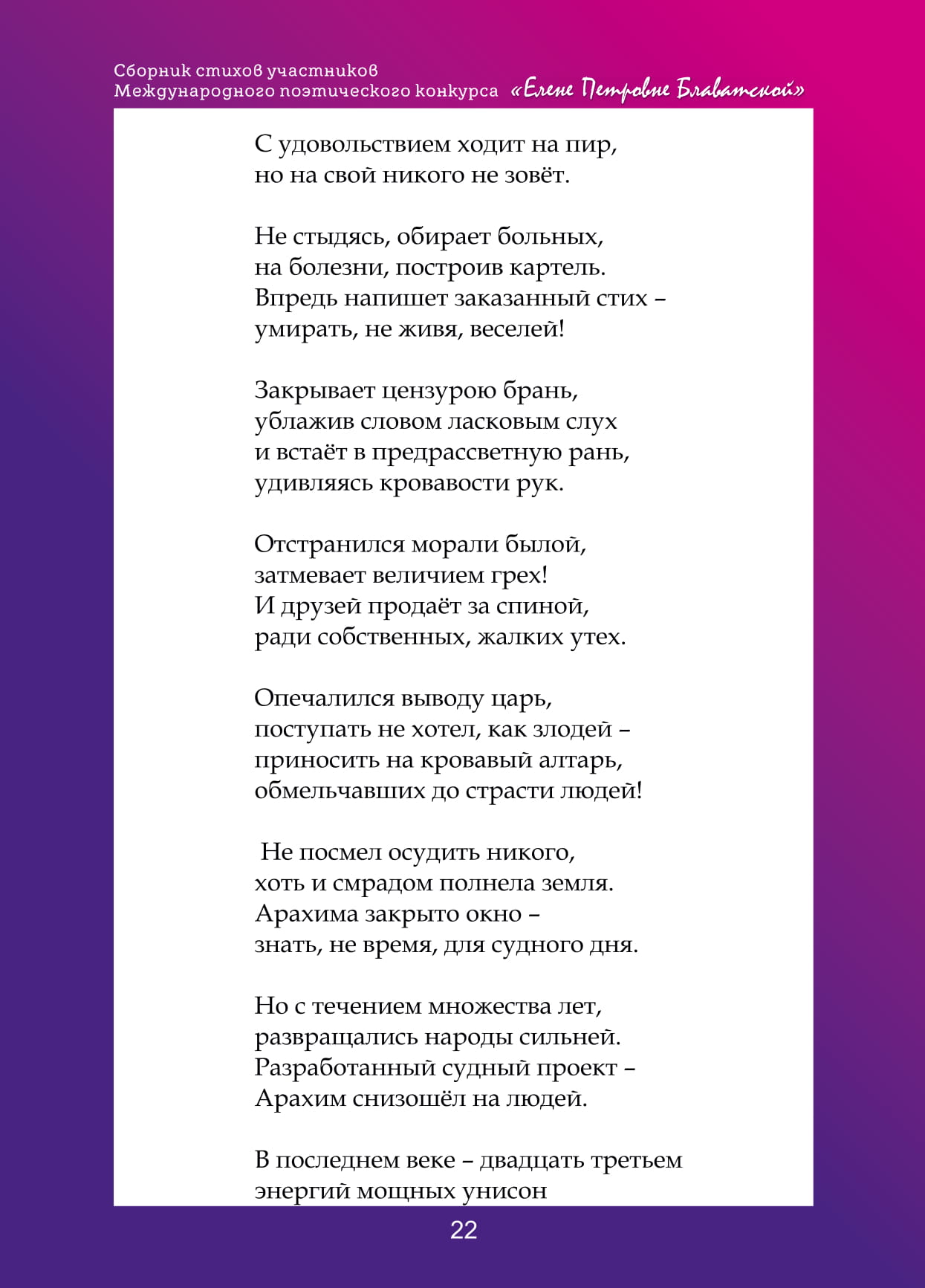 Сборник стихов участников
Международного поэтического конкурса «Елене Петровне Блаватской»

С удовольствием ходит на пир,
но на свой никого не зовёт.

Не стыдясь, обирает больных,
на болезни, построив картель.
Впредь напишет заказанный стих –
умирать, не живя, веселей!

Закрывает цензурою брань,
ублажив словом ласковым слух
и встаёт в предрассветную рань,
удивляясь кровавости рук.

Отстранился морали былой,
затмевает величием грех!
И друзей продаёт за спиной,
ради собственных, жалких утех.

Опечалился выводу царь,
поступать не хотел, как злодей –
приносить на кровавый алтарь,
обмельчавших до страсти людей!

Не посмел осудить никого,
хоть и смрадом полнела земля.
Арахима закрыто окно –
знать, не время, для судного дня.

Но с течением множества лет,
развращались народы сильней.
Разработанный судный проект –
Арахим снизошёл на людей.

В последнем веке – двадцать третьем
энергий мощных унисон

22